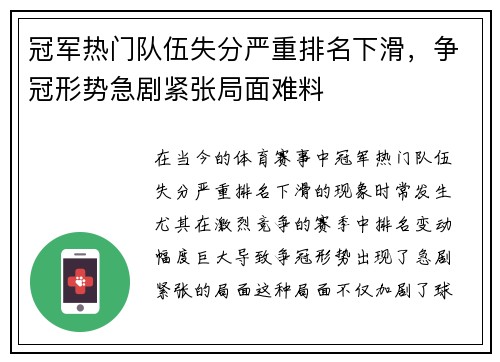 冠军热门队伍失分严重排名下滑，争冠形势急剧紧张局面难料

在当今的体育赛事中冠军热门队伍失分严重排名下滑的现象时常发生尤其在激烈竞争的赛季中排名变动幅度巨大导致争冠形势出现了急剧紧张的局面这种局面不仅加剧了球